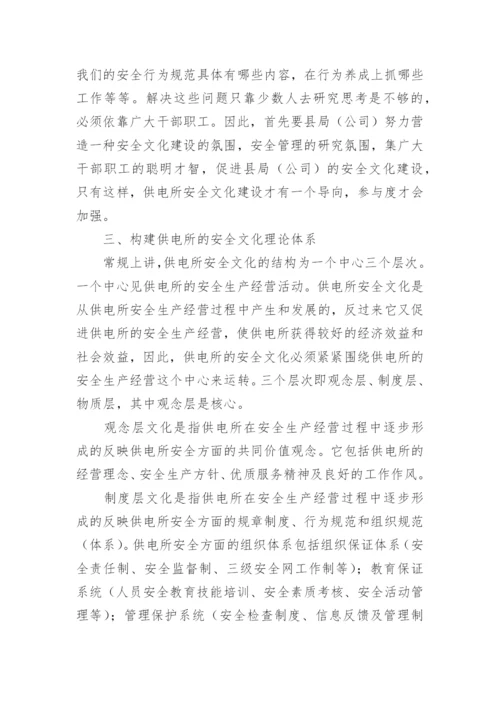 我们的安全行为规范具体有哪些内容，在行为养成上抓哪些工作等等。解决这些问题只靠少数人去研究思考是不够的，必须依靠广大干部职工。因此，首先要县局（公司）努力营造一种安全文化建设的氛围，安全管理的研究氛围，集广大干部职工的聪明才智，促进县局（公司）的安全文化建设，只有这样，供电所安全文化建设才有一个导向，参与度才会加强。

三、构建供电所的安全文化理论体系

常规上讲，供电所安全文化的结构为一个中心三个层次。一个中心见供电所的安全生产经营活动。供电所安全文化是从供电所安全生产经营过程中产生和发展的，反过来它又促进供电所的安全生产经营，使供电所获得较好的经济效益和社会效益，因此，供电所的安全文化必须紧紧围绕供电所的安全生产经营这个中心来运转。三个层次即观念层、制度层、物质层，其中观念层是核心。

观念层文化是指供电所在安全生产经营过程中逐步形成的反映供电所安全方面的共同价值观念。它包括供电所的经营理念、安全生产方针、优质服务精神及良好的工作作风。

制度层文化是指供电所在安全生产经营过程中逐步形成的反映供电所安全方面的规章制度、行为规范和组织规范（体系）。供电所安全方面的组织体系包括组织保证体系（安全责任制、安全监督制、三级安全网工作制等）；教育保证系统（人员安全教育技能培训、安全素质考核、安全活动管理等）；管理保护系统（安全检查制度、信息反馈及管理制